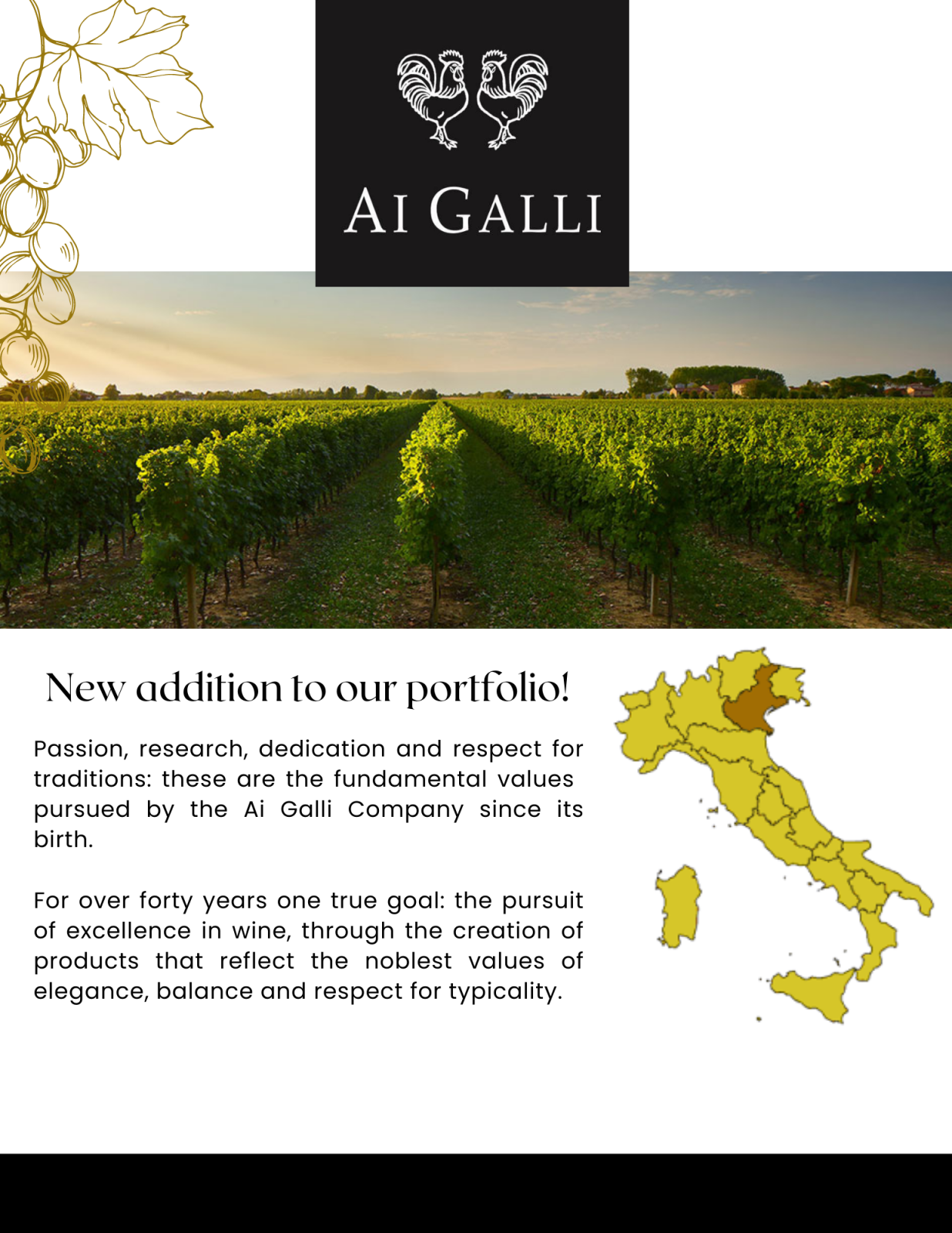 AI GALLI

New addition to our portfolio!

Passion, research, dedication and respect for traditions: these are the fundamental values pursued by the Ai Galli Company since its birth.

For over forty years one true goal: the pursuit of excellence in wine, through the creation of products that reflect the noblest values of elegance, balance and respect for typicality.